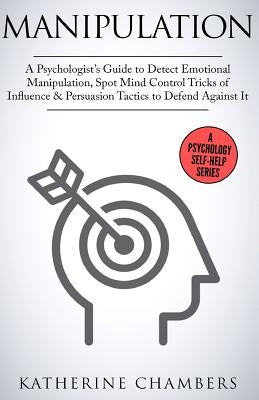 MANIPULATION

A Psychologist's Guide to Detect Emotional Manipulation, Spot Mind Control Tricks of Influence & Persuasion Tactics to Defend Against It

A PSYCHOLOGY SELF-HELP SERIES

KATHERINE CHAMBERS